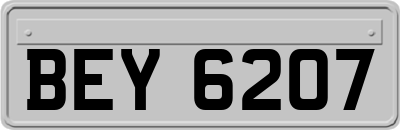 BEY 6207